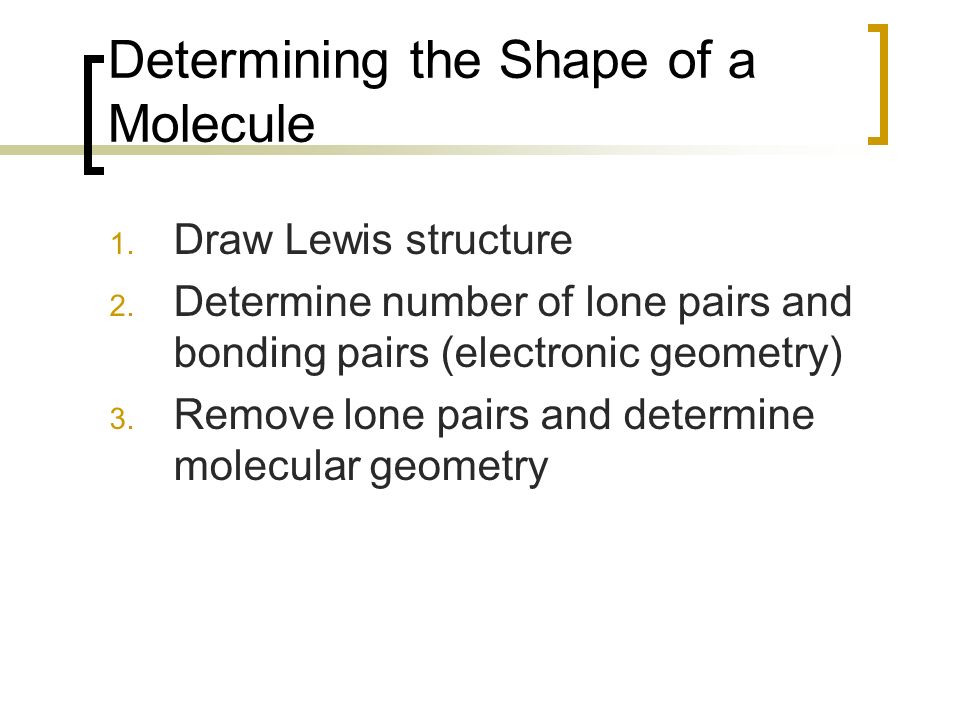 Determining the Shape of a Molecule

1. Draw Lewis structure
2. Determine number of lone pairs and bonding pairs (electronic geometry)
3. Remove lone pairs and determine molecular geometry